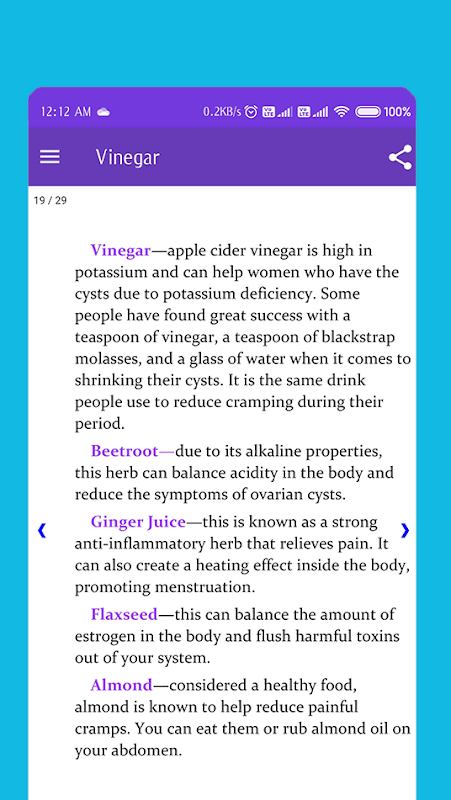 12:12 AM 0.2KB/s 100%

Vinegar

19 / 29

Vinegar—apple cider vinegar is high in potassium and can help women who have the cysts due to potassium deficiency. Some people have found great success with a teaspoon of vinegar, a teaspoon of blackstrap molasses, and a glass of water when it comes to shrinking their cysts. It is the same drink people use to reduce cramping during their period.

Beetroot—due to its alkaline properties, this herb can balance acidity in the body and reduce the symptoms of ovarian cysts.

Ginger Juice—this is known as a strong anti-inflammatory herb that relieves pain. It can also create a heating effect inside the body, promoting menstruation.

Flaxseed—this can balance the amount of estrogen in the body and flush harmful toxins out of your system.

Almond—considered a healthy food, almond is known to help reduce painful cramps. You can eat them or rub almond oil on your abdomen.